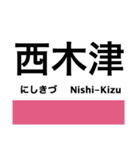 西木津

にしきづ Nishi-Kizu